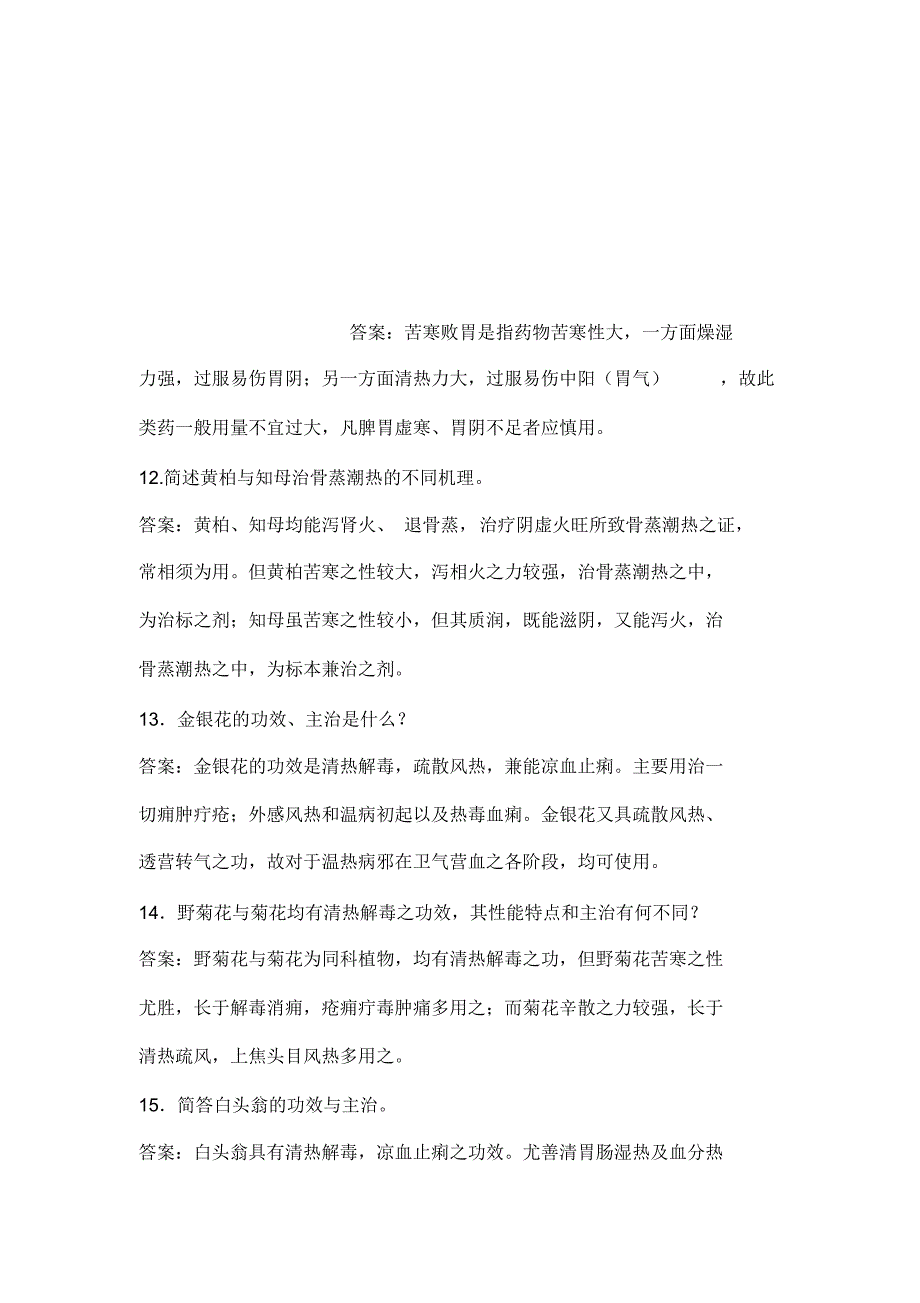 答案：苦寒败胃是指药物苦寒性大，一方面燥湿力强，过服易伤胃阴；另一方面清热力大，过服易伤中阳（胃气），故此类药一般用量不宜过大，凡脾胃虚寒、胃阴不足者应慎用。

12.简述黄柏与知母治骨蒸潮热的不同机理。

答案：黄柏、知母均能泻肾火、退骨蒸，治疗阴虚火旺所致骨蒸潮热之证，常相须为用。但黄柏苦寒之性较大，泻相火之力较强，治骨蒸潮热之中，为治标之剂；知母虽苦寒之性较小，但其质润，既能滋阴，又能泻火，治骨蒸潮热之中，为标本兼治之剂。

13．金银花的功效、主治是什么？

答案：金银花的功效是清热解毒，疏散风热，兼能凉血止痢。主要用治一切痈肿疔疮；外感风热和温病初起以及热毒血痢。金银花又具疏散风热、透营转气之功，故对于温热病邪在卫气营血之各阶段，均可使用。

14．野菊花与菊花均有清热解毒之功效，其性能特点和主治有何不同？

答案：野菊花与菊花为同科植物，均有清热解毒之功，但野菊花苦寒之性尤胜，长于解毒消痈，疮痈疔毒肿痛多用之；而菊花辛散之力较强，长于清热疏风，上焦头目风热多用之。

15．简答白头翁的功效与主治。

答案：白头翁具有清热解毒，凉血止痢之功效。尤善清胃肠湿热及血分热